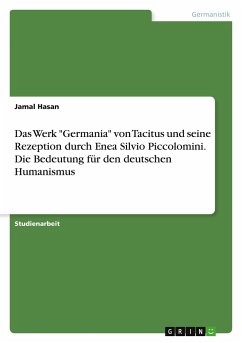 Germanistik

Jamal Hasan

Das Werk "Germania" von Tacitus und seine Rezeption durch Enea Silvio Piccolomini. Die Bedeutung für den deutschen Humanismus

Studienarbeit

GRIN